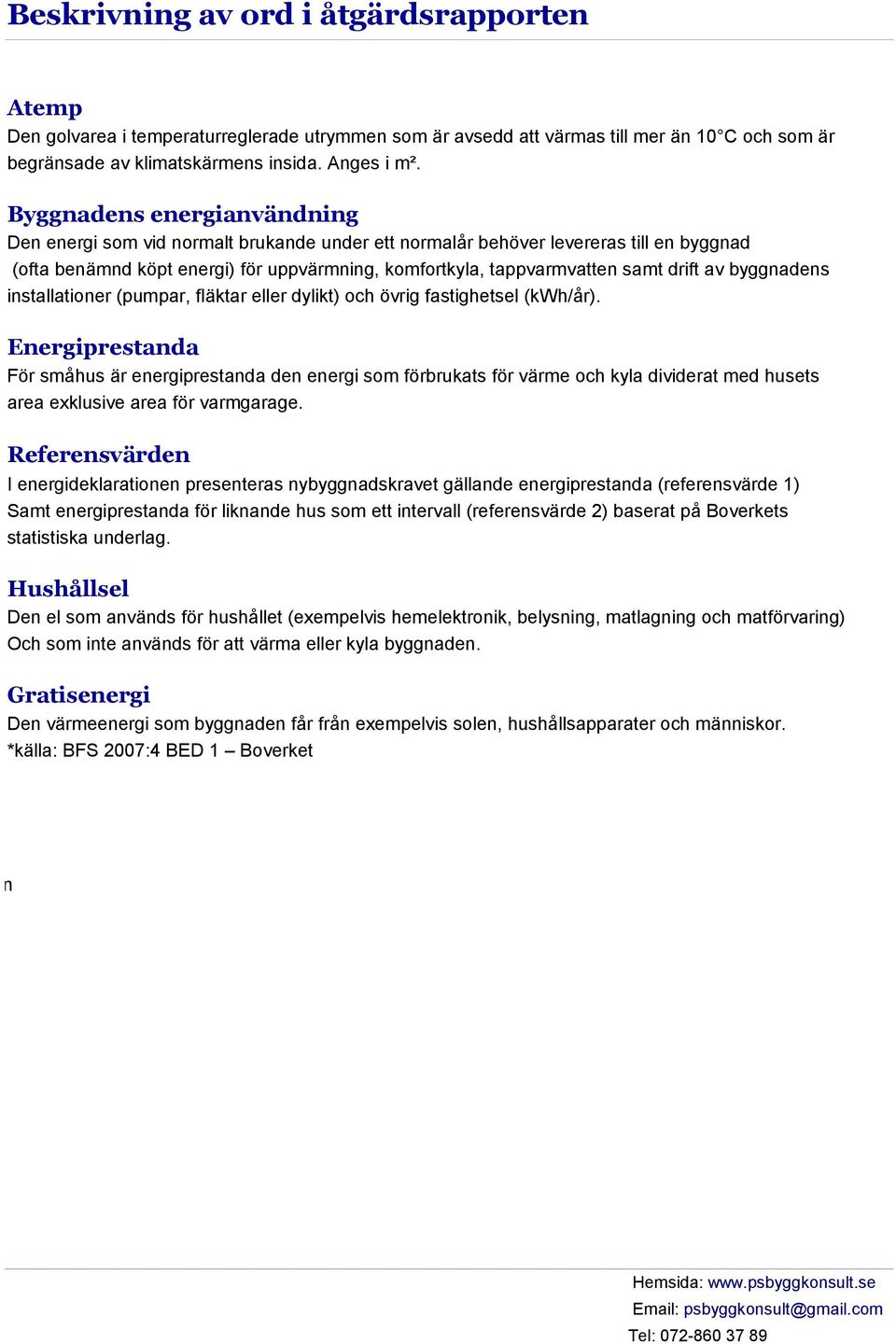 Beskrivning av ord i åtgärdsrapporten

Atemp
Den golvarea i temperaturreglerade utrymmen som är avsedd att värmas till mer än 10°C och som är begränsade av klimatskärmens insida. Anges i m².

Byggnadens energianvändning
Den energi som vid normalt brukande under ett normalår behöver levereras till en byggnad (ofta benämnd köpt energi) för uppvärmning, komfortkyla, tappvarmvatten samt drift av byggnadens installationer (pumpar, fläktar eller dylikt) och övrig fastighetsel (kWh/år).

Energiprestanda
För småhus är energiprestanda den energi som förbrukats för värme och kyla dividerat med husets area exklusive area för varmgarage.

Referensvärden
I energideklarationen presenteras nybyggnadskravet gällande energiprestanda (referensvärde 1) Samt energiprestanda för liknande hus som ett intervall (referensvärde 2) baserat på Boverkets statistiska underlag.

Hushållsel
Den el som används för hushållet (exempelvis hemelektronik, belysning, matlagning och matförvaring) Och som inte används för att värma eller kyla byggnaden.

Gratisenergi
Den värmeenergi som byggnaden får från exempelvis solen, hushållsapparater och människor.
*källa: BFS 2007:4 BED 1 – Boverket

n

Hemsida: www.psbyggkonsult.se
Email: psbyggkonsult@gmail.com
Tel: 072-860 37 89